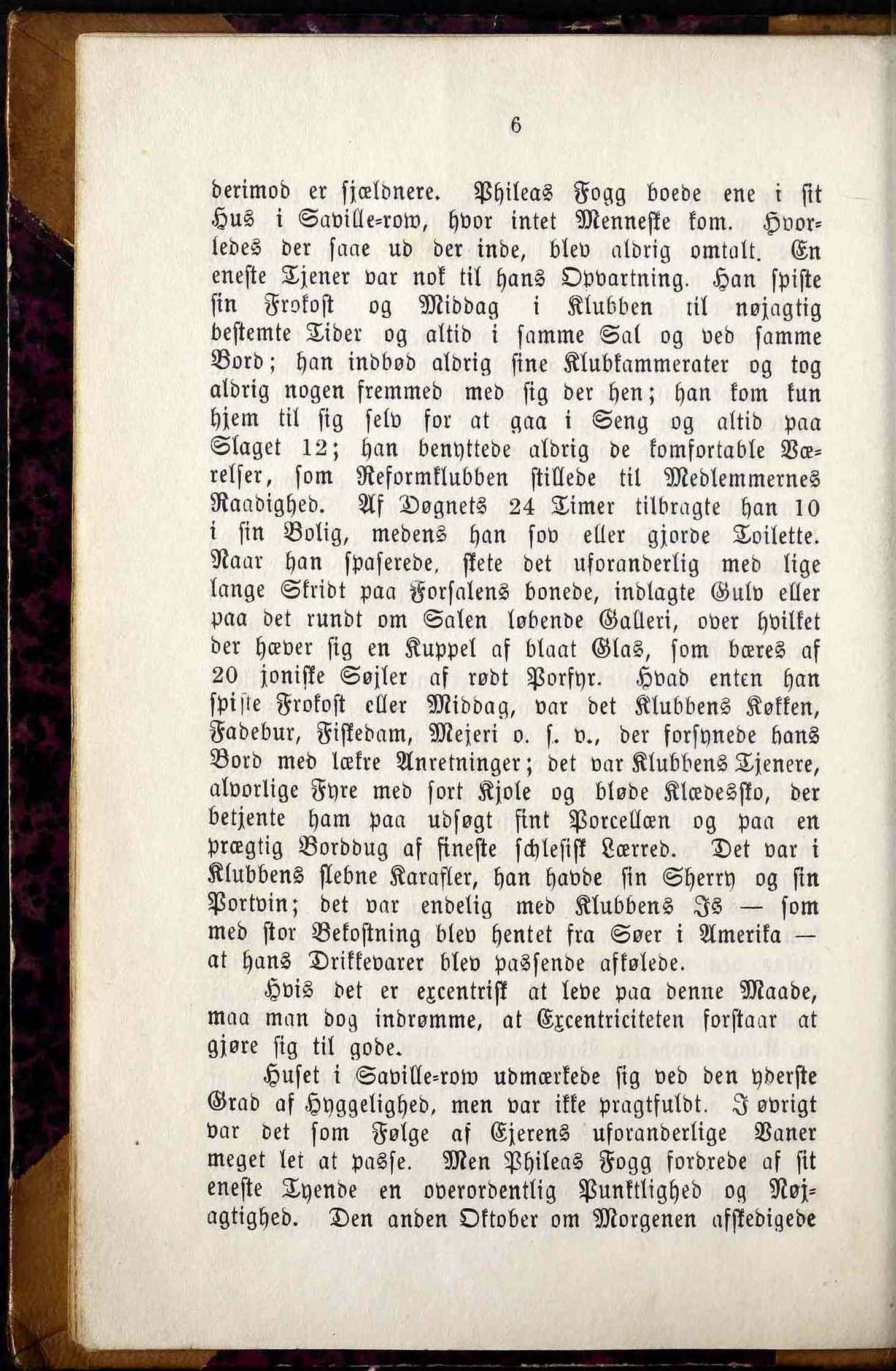 6

derimod er sjældnere. Phileas Fogg boede ene i sit Hus i Saville-row, hvor intet Menneske kom. Hvorledes der saae ud der inde, blev aldrig omtalt. En eneste Tjener var nok til hans Opvartning. Han spiste sin Frokost og Middag i Klubben til nøjagtig bestemte Tider og altid i samme Sal og ved samme Bord; han indbød aldrig sine Klubkammerater og tog aldrig nogen fremmed med sig der hen; han kom kun hjem til sig selv for at gaa i Seng og altid paa Slaget 12; han benyttede aldrig de komfortable Værelser, som Reformklubben stillede til Medlemmernes Raadighed. Af Døgnets 24 Timer tilbragte han 10 i sin Bolig, medens han sov eller gjorde Toilette. Naar han spaserede, skete det uforanderlig med lige lange Skridt paa Forsalens bonede, indlagte Gulv eller paa det rundt om Salen løbende Galleri, over hvilket der hæver sig en Kuppel af blaat Glas, som bæres af 20 joniske Søjler af rødt Porfyr. Hvad enten han spiste Frokost eller Middag, var det Klubbens Køkken, Fadebur, Fiskedam, Mejeri o. s. v., der forsynede hans Bord med lækre Anretninger; det var Klubbens Tjenere, alvorlige Fyre med sort Kjole og bløde Klædessko, der betjente ham paa udsøgt fint Porcellæn og paa en prægtig Borddug af fineste schlesisk Lærred. Det var i Klubbens slebne Karafler, han havde sin Sherry og sin Portvin; det var endelig med Klubbens Is — som med stor Bekostning blev hentet fra Søer i Amerika — at hans Drikkevarer blev passende afkølede.

Hvis det er excentrisk at leve paa denne Maade, maa man dog indrømme, at Excentriciteten forstaar at gjøre sig til gode.

Huset i Saville-row udmærkede sig ved den yderste Grad af Hyggelighed, men var ikke pragtfuldt. I øvrigt var det som Følge af Ejerens uforanderlige Vaner meget let at passe. Men Phileas Fogg fordrede af sit eneste Tyende en overordentlig Punktlighed og Nøjagtighed. Den anden Oktober om Morgenen afskedigede